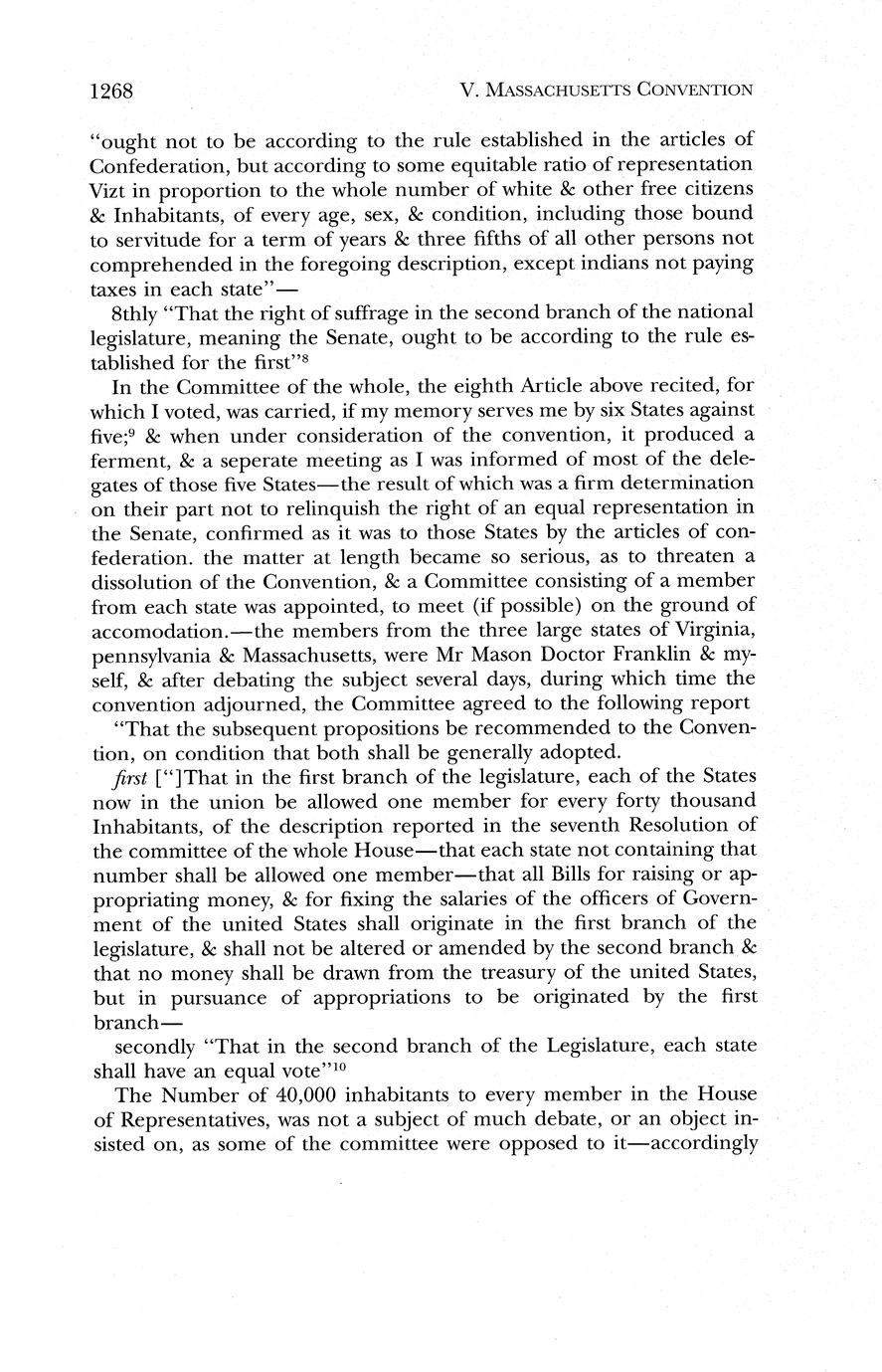 1268 V. MASSACHUSETTS CONVENTION

"ought not to be according to the rule established in the articles of Confederation, but according to some equitable ratio of representation Vizt in proportion to the whole number of white & other free citizens & Inhabitants, of every age, sex, & condition, including those bound to servitude for a term of years & three fifths of all other persons not comprehended in the foregoing description, except indians not paying taxes in each state"—

8thly "That the right of suffrage in the second branch of the national legislature, meaning the Senate, ought to be according to the rule established for the first"$^8$

In the Committee of the whole, the eighth Article above recited, for which I voted, was carried, if my memory serves me by six States against five;$^9$ & when under consideration of the convention, it produced a ferment, & a seperate meeting as I was informed of most of the delegates of those five States—the result of which was a firm determination on their part not to relinquish the right of an equal representation in the Senate, confirmed as it was to those States by the articles of confederation. the matter at length became so serious, as to threaten a dissolution of the Convention, & a Committee consisting of a member from each state was appointed, to meet (if possible) on the ground of accomodation.—the members from the three large states of Virginia, pennsylvania & Massachusetts, were Mr Mason Doctor Franklin & myself, & after debating the subject several days, during which time the convention adjourned, the Committee agreed to the following report

"That the subsequent propositions be recommended to the Convention, on condition that both shall be generally adopted.

first ["]That in the first branch of the legislature, each of the States now in the union be allowed one member for every forty thousand Inhabitants, of the description reported in the seventh Resolution of the committee of the whole House—that each state not containing that number shall be allowed one member—that all Bills for raising or appropriating money, & for fixing the salaries of the officers of Government of the united States shall originate in the first branch of the legislature, & shall not be altered or amended by the second branch & that no money shall be drawn from the treasury of the united States, but in pursuance of appropriations to be originated by the first branch—

secondly "That in the second branch of the Legislature, each state shall have an equal vote"$^{10}$

The Number of 40,000 inhabitants to every member in the House of Representatives, was not a subject of much debate, or an object insisted on, as some of the committee were opposed to it—accordingly